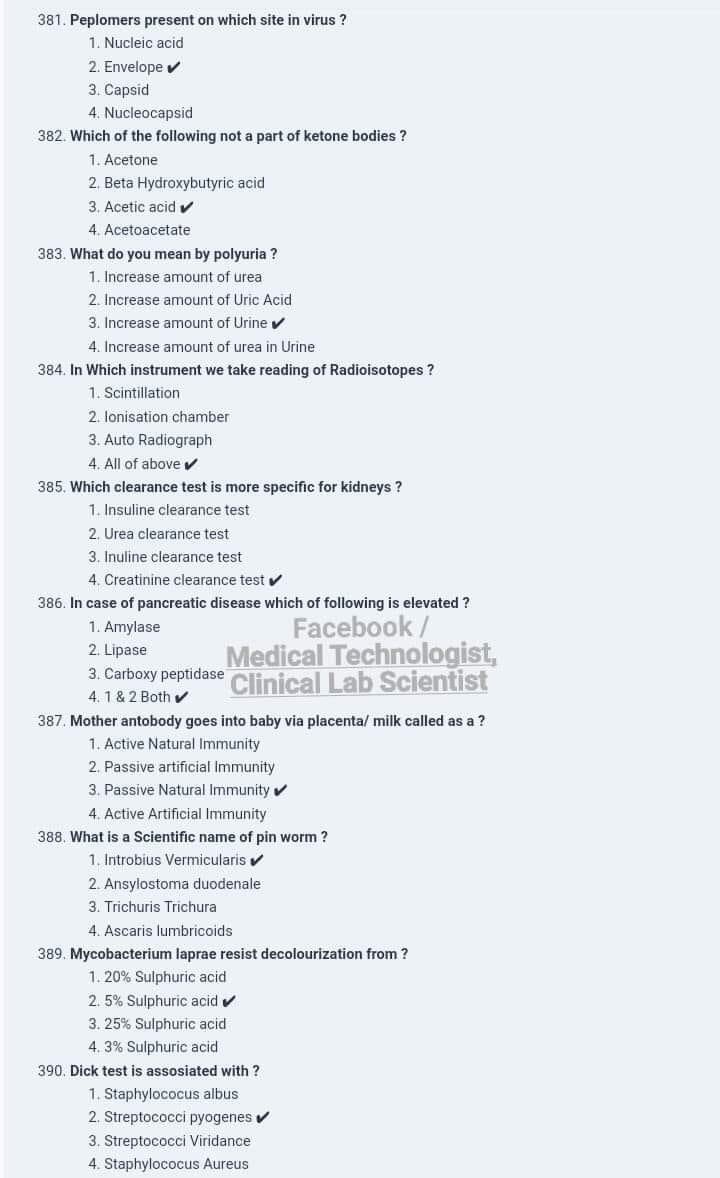 381. Peplomers present on which site in virus ?
1. Nucleic acid
2. Envelope ✔
3. Capsid
4. Nucleocapsid

382. Which of the following not a part of ketone bodies ?
1. Acetone
2. Beta Hydroxybutyric acid
3. Acetic acid ✔
4. Acetoacetate

383. What do you mean by polyuria ?
1. Increase amount of urea
2. Increase amount of Uric Acid
3. Increase amount of Urine ✔
4. Increase amount of urea in Urine

384. In Which instrument we take reading of Radioisotopes ?
1. Scintillation
2. Ionisation chamber
3. Auto Radiograph
4. All of above ✔

385. Which clearance test is more specific for kidneys ?
1. Insuline clearance test
2. Urea clearance test
3. Inuline clearance test
4. Creatinine clearance test ✔

386. In case of pancreatic disease which of following is elevated ?
1. Amylase
2. Lipase
3. Carboxy peptidase
4. 1 & 2 Both ✔

Facebook / Medical Technologist, Clinical Lab Scientist

387. Mother antobody goes into baby via placenta/ milk called as a ?
1. Active Natural Immunity
2. Passive artificial Immunity
3. Passive Natural Immunity ✔
4. Active Artificial Immunity

388. What is a Scientific name of pin worm ?
1. Introbius Vermicularis ✔
2. Ansylostoma duodenale
3. Trichuris Trichura
4. Ascaris lumbricoids

389. Mycobacterium laprae resist decolourization from ?
1. 20% Sulphuric acid
2. 5% Sulphuric acid ✔
3. 25% Sulphuric acid
4. 3% Sulphuric acid

390. Dick test is assosiated with ?
1. Staphylococus albus
2. Streptococci pyogenes ✔
3. Streptococci Viridance
4. Staphylococus Aureus